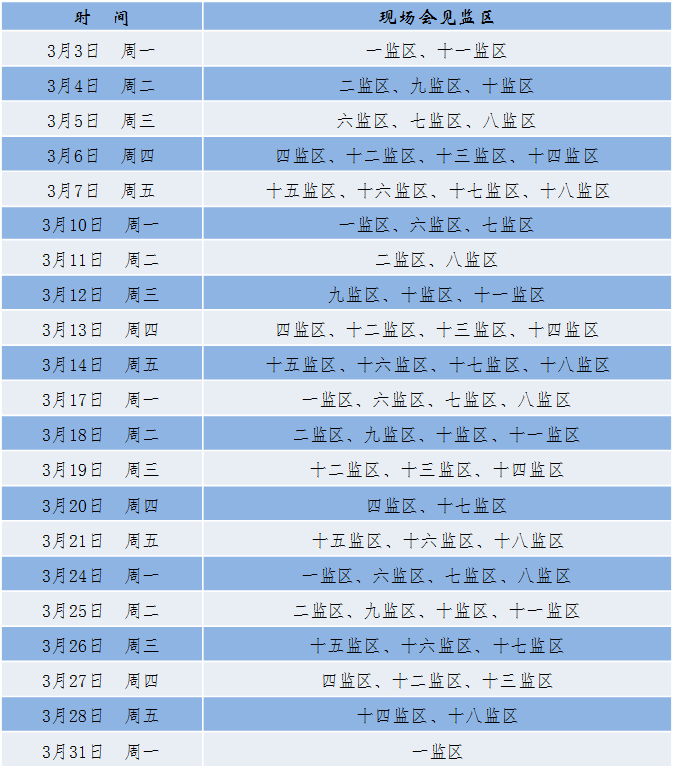 | 时 间 | 现场会见监区 |
|---|---|
| 3月3日 周一 | 一监区、十一监区 |
| 3月4日 周二 | 二监区、九监区、十监区 |
| 3月5日 周三 | 六监区、七监区、八监区 |
| 3月6日 周四 | 四监区、十二监区、十三监区、十四监区 |
| 3月7日 周五 | 十五监区、十六监区、十七监区、十八监区 |
| 3月10日 周一 | 一监区、六监区、七监区 |
| 3月11日 周二 | 二监区、八监区 |
| 3月12日 周三 | 九监区、十监区、十一监区 |
| 3月13日 周四 | 四监区、十二监区、十三监区、十四监区 |
| 3月14日 周五 | 十五监区、十六监区、十七监区、十八监区 |
| 3月17日 周一 | 一监区、六监区、七监区、八监区 |
| 3月18日 周二 | 二监区、九监区、十监区、十一监区 |
| 3月19日 周三 | 十二监区、十三监区、十四监区 |
| 3月20日 周四 | 四监区、十七监区 |
| 3月21日 周五 | 十五监区、十六监区、十八监区 |
| 3月24日 周一 | 一监区、六监区、七监区、八监区 |
| 3月25日 周二 | 二监区、九监区、十监区、十一监区 |
| 3月26日 周三 | 十五监区、十六监区、十七监区 |
| 3月27日 周四 | 四监区、十二监区、十三监区 |
| 3月28日 周五 | 十四监区、十八监区 |
| 3月31日 周一 | 一监区 |